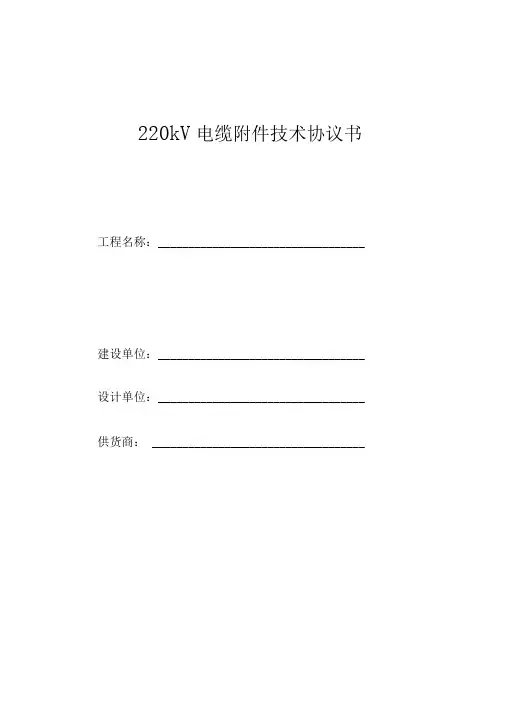 220kV电缆附件技术协议书

工程名称：____

建设单位：____

设计单位：____

供货商：____